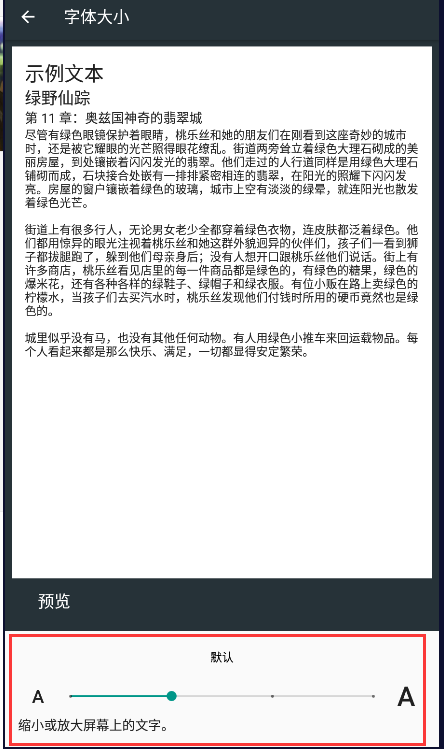 字体大小

示例文本

绿野仙踪

第 11 章：奥兹国神奇的翡翠城

尽管有绿色眼镜保护着眼睛，桃乐丝和她的朋友们在刚看到这座奇妙的城市时，还是被它耀眼的光芒照得眼花缭乱。街道两旁耸立着绿色大理石砌成的美丽房屋，到处镶嵌着闪闪发光的翡翠。他们走过的人行道同样是用绿色大理石铺砌而成，石块接合处嵌有一排排紧密相连的翡翠，在阳光的照耀下闪闪发亮。房屋的窗户镶嵌着绿色的玻璃，城市上空有淡淡的绿晕，就连阳光也散发着绿色光芒。

街道上有很多行人，无论男女老少全都穿着绿色衣物，连皮肤都泛着绿色。他们都用惊异的眼光注视着桃乐丝和她这群外貌迥异的伙伴们，孩子们一看到狮子都拔腿跑了，躲到他们母亲身后；没有人想开口跟桃乐丝他们说话。街上有许多商店，桃乐丝看见店里的每一件商品都是绿色的，有绿色的糖果，绿色的爆米花，还有各种各样的绿鞋子、绿帽子和绿衣服。有位小贩在路上卖绿色的柠檬水，当孩子们去买汽水时，桃乐丝发现他们付钱时所用的硬币竟然也是绿色的。

城里似乎没有马，也没有其他任何动物。有人用绿色小推车来回运载物品。每个人看起来都是那么快乐、满足，一切都显得安定繁荣。

预览

默认

A

A

缩小或放大屏幕上的文字。